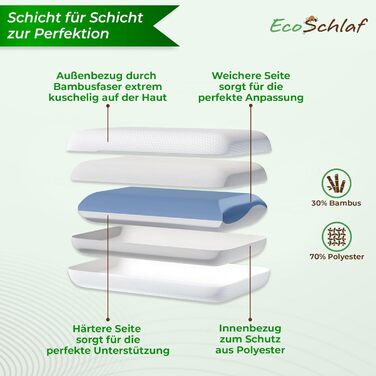 Schicht für Schicht zur Perfektion

EcoSchlaf

Außenbezug durch Bambusfaser extrem kuschelig auf der Haut

Weichere Seite sorgt für die perfekte Anpassung

30% Bambus

70% Polyester

Härtere Seite sorgt für die perfekte Unterstützung

Innenbezug zum Schutz aus Polyester